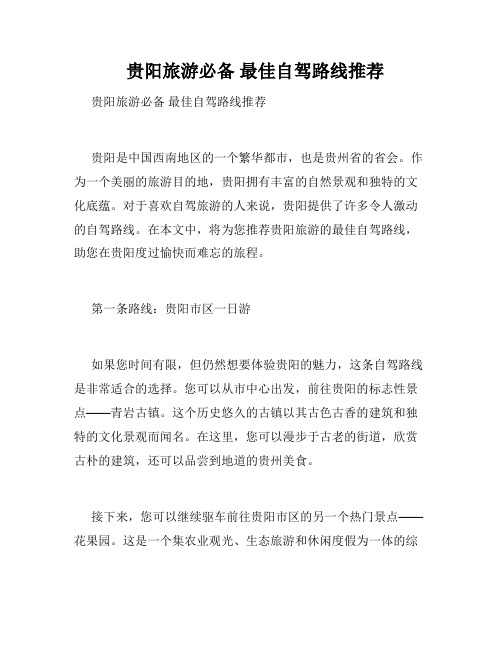 贵阳旅游必备 最佳自驾路线推荐

贵阳旅游必备 最佳自驾路线推荐

贵阳是中国西南地区的一个繁华都市，也是贵州省的省会。作为一个美丽的旅游目的地，贵阳拥有丰富的自然景观和独特的文化底蕴。对于喜欢自驾旅游的人来说，贵阳提供了许多令人激动的自驾路线。在本文中，将为您推荐贵阳旅游的最佳自驾路线，助您在贵阳度过愉快而难忘的旅程。

第一条路线：贵阳市区一日游

如果您时间有限，但仍然想要体验贵阳的魅力，这条自驾路线是非常适合的选择。您可以从市中心出发，前往贵阳的标志性景点——青岩古镇。这个历史悠久的古镇以其古色古香的建筑和独特的文化景观而闻名。在这里，您可以漫步于古老的街道，欣赏古朴的建筑，还可以品尝到地道的贵州美食。

接下来，您可以继续驱车前往贵阳市区的另一个热门景点——花果园。这是一个集农业观光、生态旅游和休闲度假为一体的综